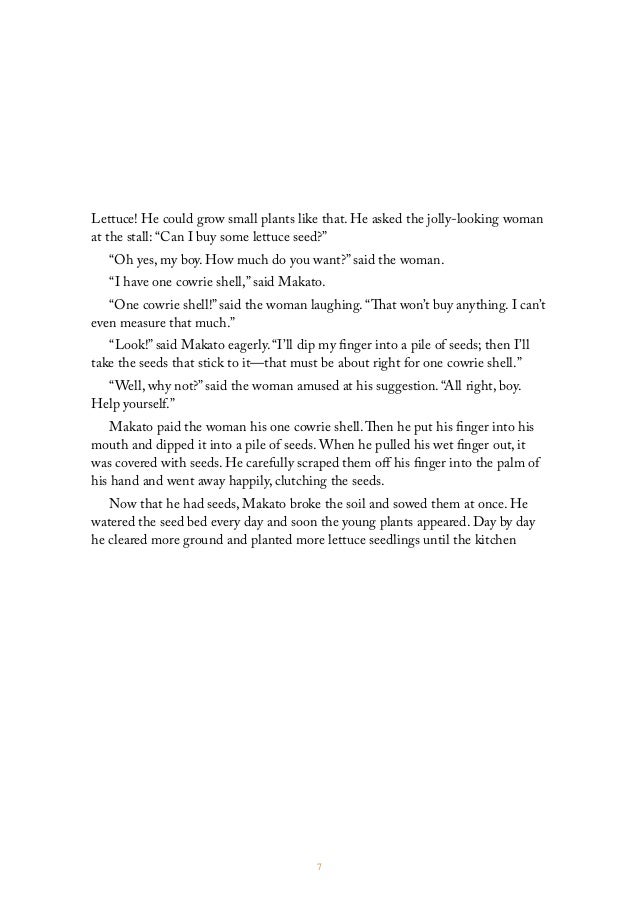 Lettuce! He could grow small plants like that. He asked the jolly-looking woman at the stall: “Can I buy some lettuce seed?”

“Oh yes, my boy. How much do you want?” said the woman.

“I have one cowrie shell,” said Makato.

“One cowrie shell!” said the woman laughing. “That won’t buy anything. I can’t even measure that much.”

“Look!” said Makato eagerly. “I’ll dip my finger into a pile of seeds; then I’ll take the seeds that stick to it—that must be about right for one cowrie shell.”

“Well, why not?” said the woman amused at his suggestion. “All right, boy. Help yourself.”

Makato paid the woman his one cowrie shell. Then he put his finger into his mouth and dipped it into a pile of seeds. When he pulled his wet finger out, it was covered with seeds. He carefully scraped them off his finger into the palm of his hand and went away happily, clutching the seeds.

Now that he had seeds, Makato broke the soil and sowed them at once. He watered the seed bed every day and soon the young plants appeared. Day by day he cleared more ground and planted more lettuce seedlings until the kitchen

7